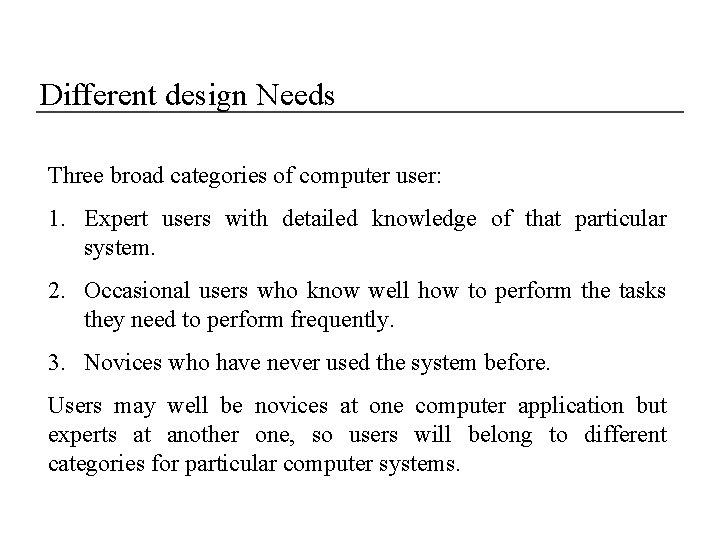 Different design Needs

Three broad categories of computer user:

1. Expert users with detailed knowledge of that particular system.

2. Occasional users who know well how to perform the tasks they need to perform frequently.

3. Novices who have never used the system before.

Users may well be novices at one computer application but experts at another one, so users will belong to different categories for particular computer systems.